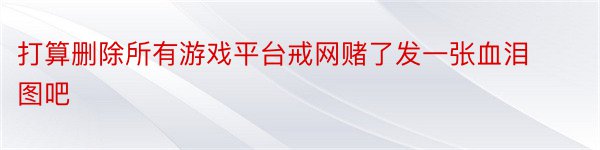 打算删除所有游戏平台戒网赌了发一张血泪图吧